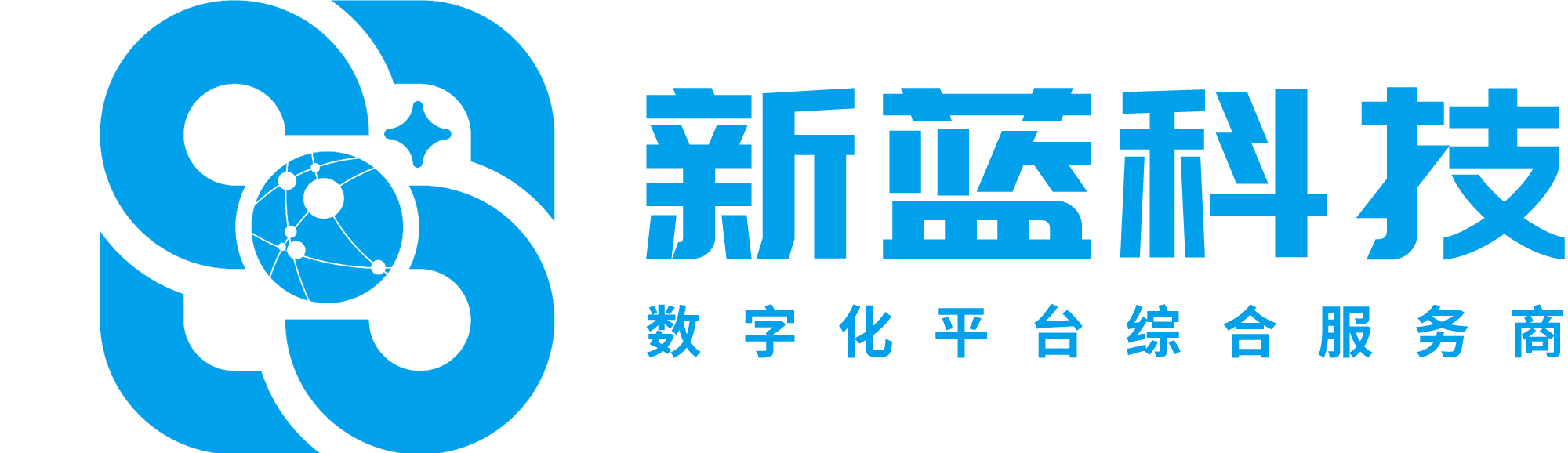 新蓝科技
数字化平台综合服务商